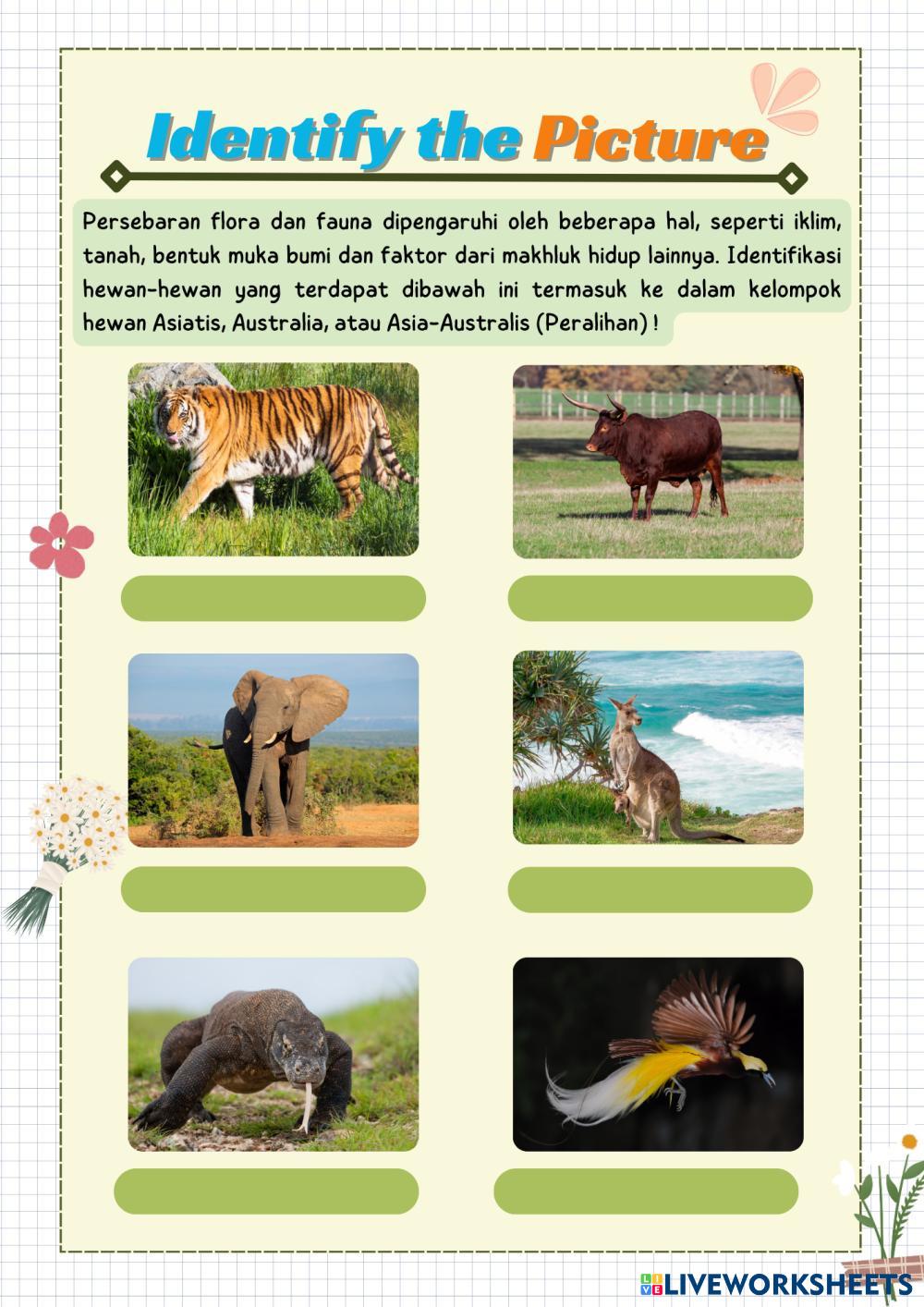 Identify the Picture

Persebaran flora dan fauna dipengaruhi oleh beberapa hal, seperti iklim, tanah, bentuk muka bumi dan faktor dari makhluk hidup lainnya. Identifikasi hewan-hewan yang terdapat dibawah ini termasuk ke dalam kelompok hewan Asiatis, Australia, atau Asia-Australis (Peralihan) !

LIVEWORKSHEETS